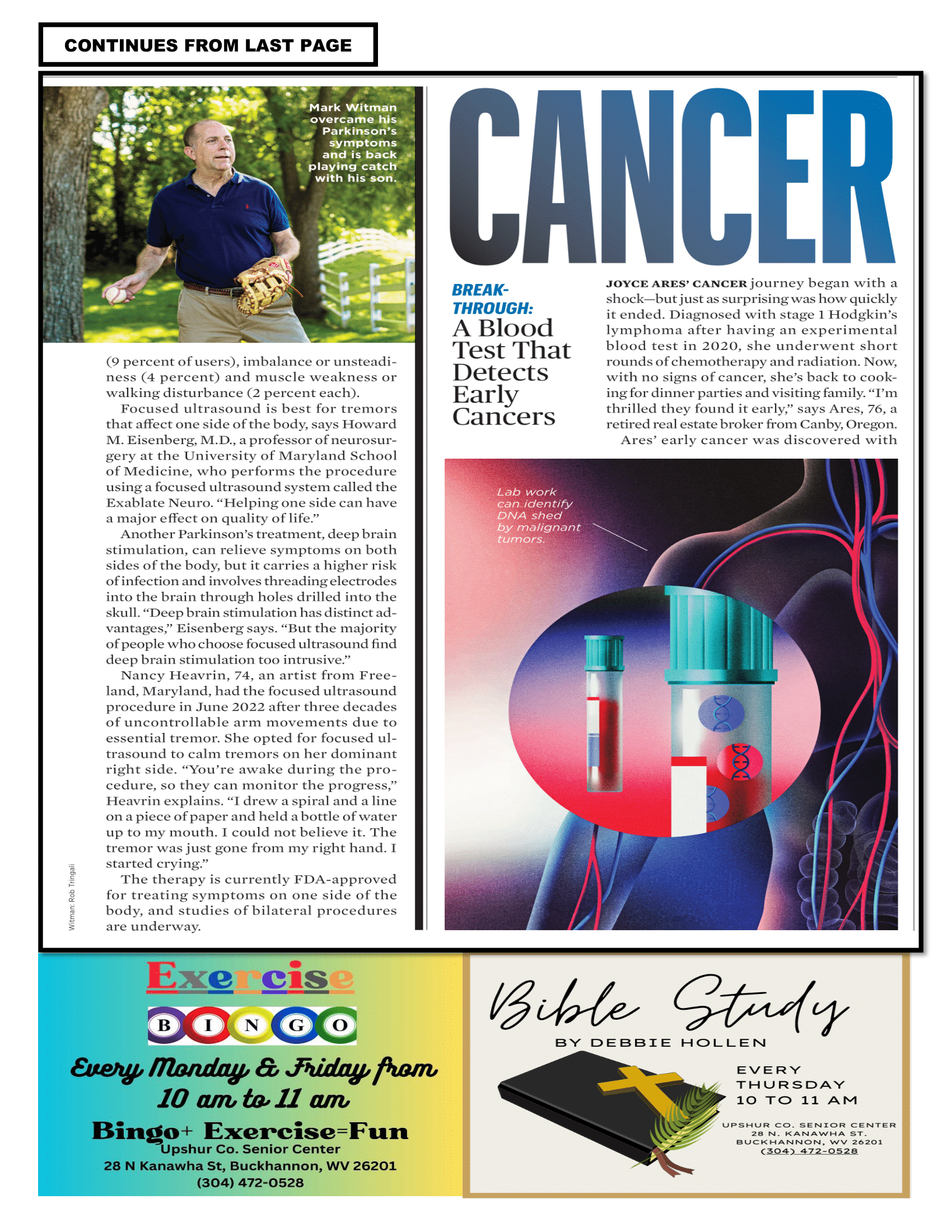 CONTINUES FROM LAST PAGE

Mark Witman overcame his Parkinson's symptoms and is back playing catch with his son.

(9 percent of users), imbalance or unsteadiness (4 percent) and muscle weakness or walking disturbance (2 percent each).

Focused ultrasound is best for tremors that affect one side of the body, says Howard M. Eisenberg, M.D., a professor of neurosurgery at the University of Maryland School of Medicine, who performs the procedure using a focused ultrasound system called the Exablate Neuro. "Helping one side can have a major effect on quality of life."

Another Parkinson's treatment, deep brain stimulation, can relieve symptoms on both sides of the body, but it carries a higher risk of infection and involves threading electrodes into the brain through holes drilled into the skull. "Deep brain stimulation has distinct advantages," Eisenberg says. "But the majority of people who choose focused ultrasound find deep brain stimulation too intrusive."

Nancy Heavrin, 74, an artist from Freeland, Maryland, had the focused ultrasound procedure in June 2022 after three decades of uncontrollable arm movements due to essential tremor. She opted for focused ultrasound to calm tremors on her dominant right side. "You're awake during the procedure, so they can monitor the progress," Heavrin explains. "I drew a spiral and a line on a piece of paper and held a bottle of water up to my mouth. I could not believe it. The tremor was just gone from my right hand. I started crying."

The therapy is currently FDA-approved for treating symptoms on one side of the body, and studies of bilateral procedures are underway.

Witman: Rob Tringali

CANCER

BREAKTHROUGH: A Blood Test That Detects Early Cancers

JOYCE ARES' CANCER journey began with a shock—but just as surprising was how quickly it ended. Diagnosed with stage 1 Hodgkin's lymphoma after having an experimental blood test in 2020, she underwent short rounds of chemotherapy and radiation. Now, with no signs of cancer, she's back to cooking for dinner parties and visiting family. "I'm thrilled they found it early," says Ares, 76, a retired real estate broker from Canby, Oregon.

Ares' early cancer was discovered with

Lab work can identify DNA shed by malignant tumors.

Exercise
B I N G O
Every Monday & Friday from 10 am to 11 am
Bingo+ Exercise=Fun
Upshur Co. Senior Center
28 N Kanawha St, Buckhannon, WV 26201
(304) 472-0528

Bible Study
BY DEBBIE HOLLEN
EVERY THURSDAY 10 TO 11 AM
UPSHUR CO. SENIOR CENTER
28 N. KANAWHA ST.
BUCKHANNON, WV 26201
(304) 472-0528